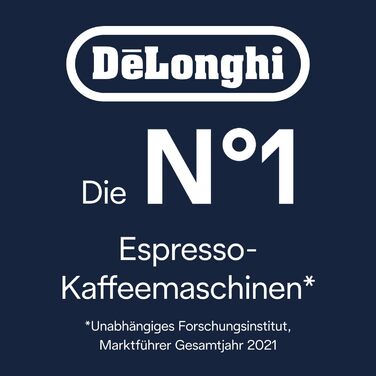 DēLonghi

Die N°1

Espresso-Kaffeemaschinen*

*Unabhängiges Forschungsinstitut, Marktführer Gesamtjahr 2021